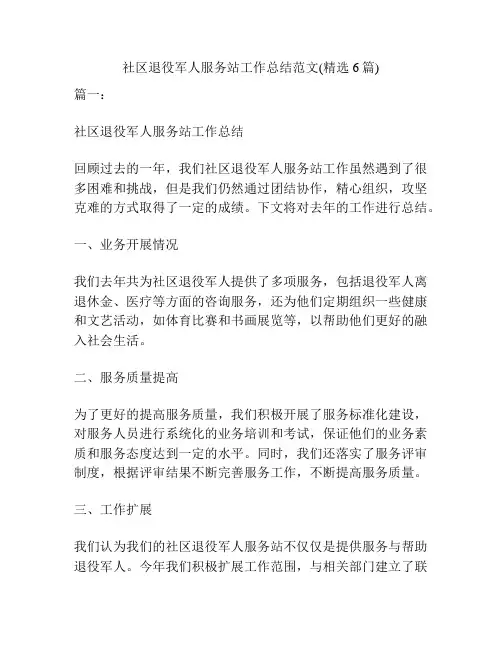 社区退役军人服务站工作总结范文(精选 6 篇)

篇一：

社区退役军人服务站工作总结

回顾过去的一年，我们社区退役军人服务站工作虽然遇到了很多困难和挑战，但是我们仍然通过团结协作，精心组织，攻坚克难的方式取得了一定的成绩。下文将对去年的工作进行总结。

一、业务开展情况

我们去年共为社区退役军人提供了多项服务，包括退役军人离退休金、医疗等方面的咨询服务，还为他们定期组织一些健康和文艺活动，如体育比赛和书画展览等，以帮助他们更好的融入社会生活。

二、服务质量提高

为了更好的提高服务质量，我们积极开展了服务标准化建设，对服务人员进行系统化的业务培训和考试，保证他们的业务素质和服务态度达到一定的水平。同时，我们还落实了服务评审制度，根据评审结果不断完善服务工作，不断提高服务质量。

三、工作扩展

我们认为我们的社区退役军人服务站不仅仅是提供服务与帮助退役军人。今年我们积极扩展工作范围，与相关部门建立了联